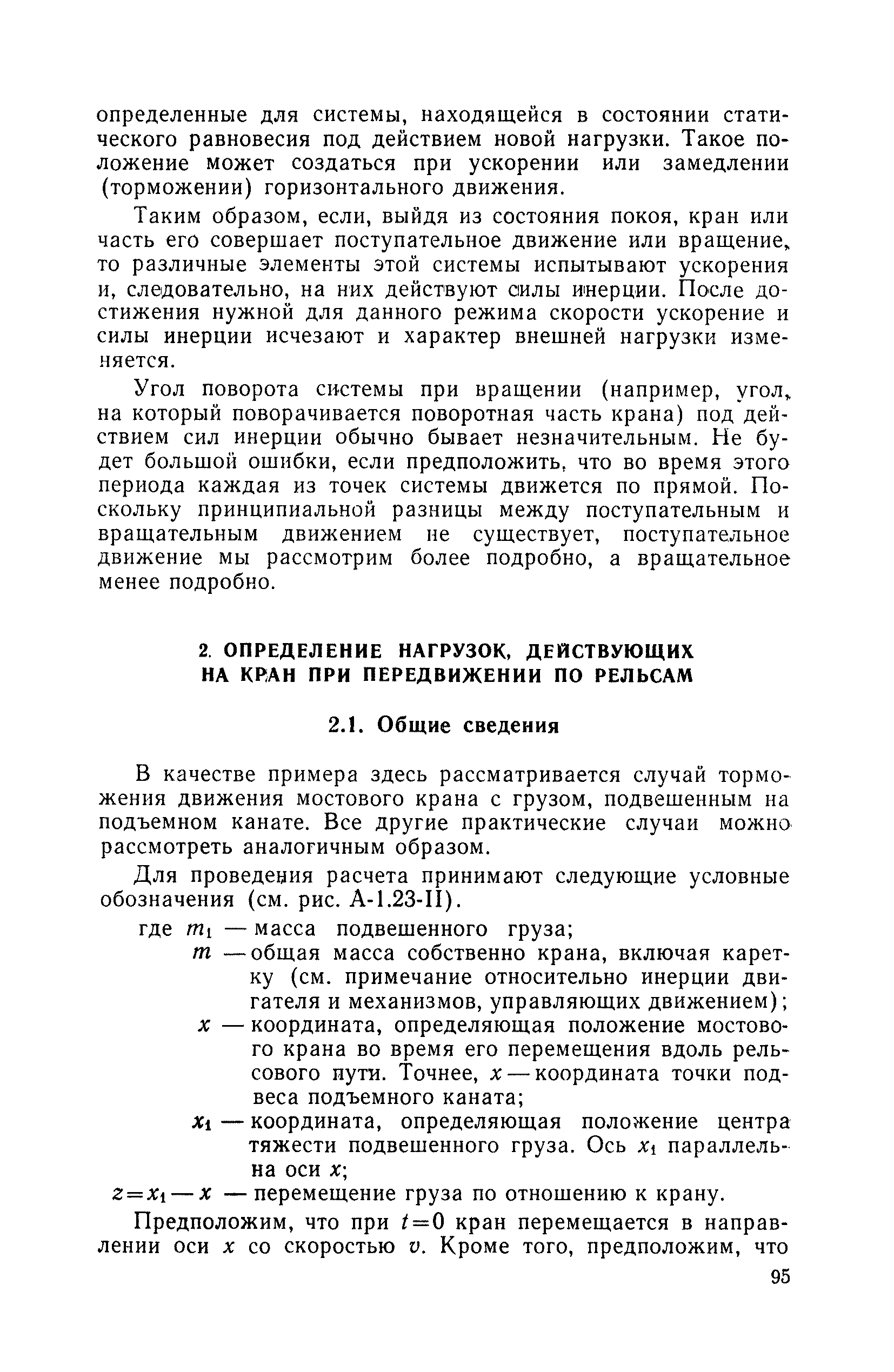 определенные для системы, находящейся в состоянии статического равновесия под действием новой нагрузки. Такое положение может создаться при ускорении или замедлении (торможении) горизонтального движения.

Таким образом, если, выйдя из состояния покоя, кран или часть его совершает поступательное движение или вращение, то различные элементы этой системы испытывают ускорения и, следовательно, на них действуют силы инерции. После достижения нужной для данного режима скорости ускорение и силы инерции исчезают и характер внешней нагрузки изменяется.

Угол поворота системы при вращении (например, угол, на который поворачивается поворотная часть крана) под действием сил инерции обычно бывает незначительным. Не будет большой ошибки, если предположить, что во время этого периода каждая из точек системы движется по прямой. Поскольку принципиальной разницы между поступательным и вращательным движением не существует, поступательное движение мы рассмотрим более подробно, а вращательное менее подробно.

2. ОПРЕДЕЛЕНИЕ НАГРУЗОК, ДЕЙСТВУЮЩИХ НА КРАН ПРИ ПЕРЕДВИЖЕНИИ ПО РЕЛЬСАМ

2.1. Общие сведения

В качестве примера здесь рассматривается случай торможения движения мостового крана с грузом, подвешенным на подъемном канате. Все другие практические случаи можно рассмотреть аналогичным образом.

Для проведения расчета принимают следующие условные обозначения (см. рис. А-1.23-II).

где $m_1$ — масса подвешенного груза;
$m$ — общая масса собственно крана, включая каретку (см. примечание относительно инерции двигателя и механизмов, управляющих движением);
$x$ — координата, определяющая положение мостового крана во время его перемещения вдоль рельсового пути. Точнее, $x$ — координата точки подвеса подъемного каната;
$x_1$ — координата, определяющая положение центра тяжести подвешенного груза. Ось $x_1$ параллельна оси $x$;
$z=x_1-x$ — перемещение груза по отношению к крану.

Предположим, что при $t=0$ кран перемещается в направлении оси $x$ со скоростью $v$. Кроме того, предположим, что

95